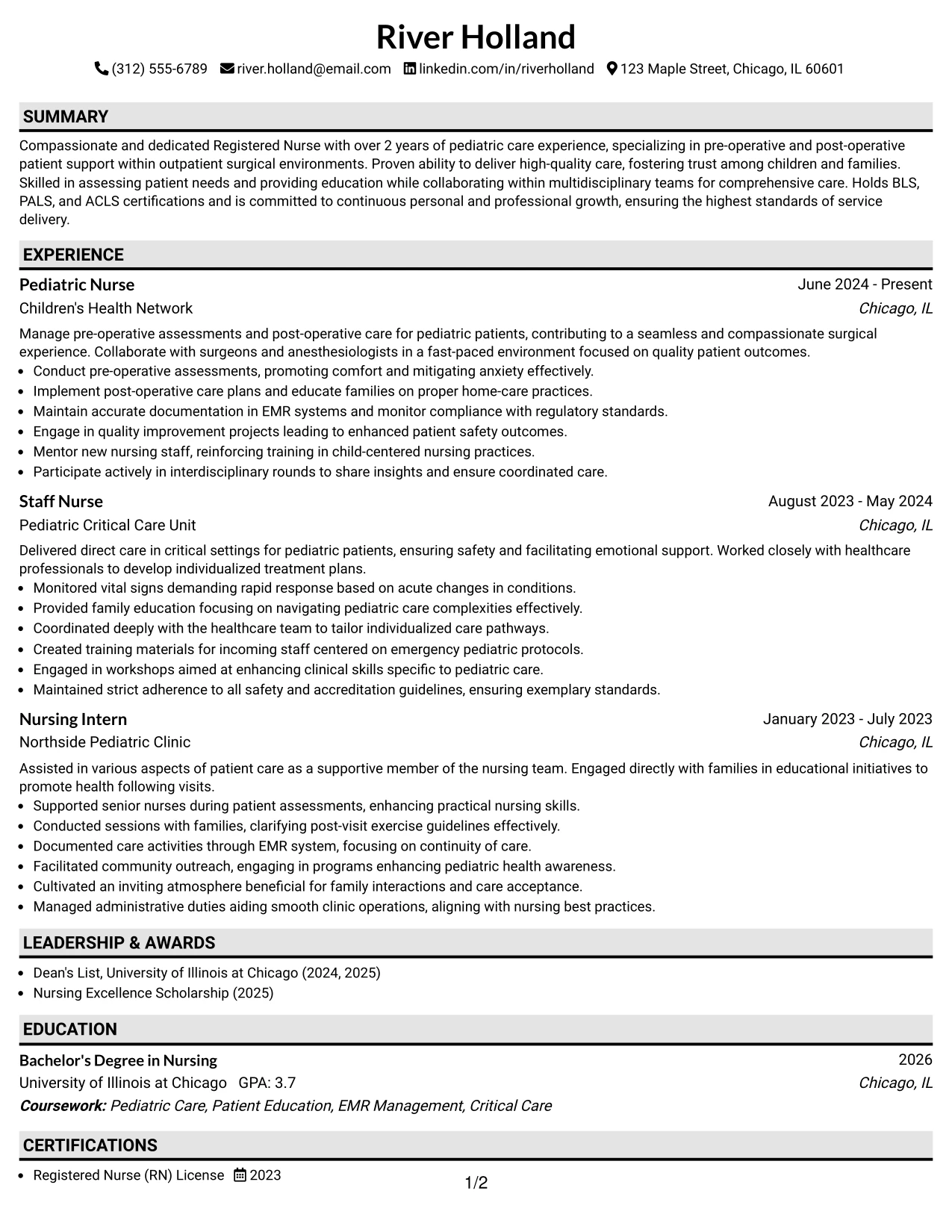 River Holland

(312) 555-6789 river.holland@email.com linkedin.com/in/riverholland 123 Maple Street, Chicago, IL 60601

SUMMARY

Compassionate and dedicated Registered Nurse with over 2 years of pediatric care experience, specializing in pre-operative and post-operative patient support within outpatient surgical environments. Proven ability to deliver high-quality care, fostering trust among children and families. Skilled in assessing patient needs and providing education while collaborating within multidisciplinary teams for comprehensive care. Holds BLS, PALS, and ACLS certifications and is committed to continuous personal and professional growth, ensuring the highest standards of service delivery.

EXPERIENCE

Pediatric Nurse
June 2024 - Present
Children's Health Network
Chicago, IL

Manage pre-operative assessments and post-operative care for pediatric patients, contributing to a seamless and compassionate surgical experience. Collaborate with surgeons and anesthesiologists in a fast-paced environment focused on quality patient outcomes.
• Conduct pre-operative assessments, promoting comfort and mitigating anxiety effectively.
• Implement post-operative care plans and educate families on proper home-care practices.
• Maintain accurate documentation in EMR systems and monitor compliance with regulatory standards.
• Engage in quality improvement projects leading to enhanced patient safety outcomes.
• Mentor new nursing staff, reinforcing training in child-centered nursing practices.
• Participate actively in interdisciplinary rounds to share insights and ensure coordinated care.

Staff Nurse
August 2023 - May 2024
Pediatric Critical Care Unit
Chicago, IL

Delivered direct care in critical settings for pediatric patients, ensuring safety and facilitating emotional support. Worked closely with healthcare professionals to develop individualized treatment plans.
• Monitored vital signs demanding rapid response based on acute changes in conditions.
• Provided family education focusing on navigating pediatric care complexities effectively.
• Coordinated deeply with the healthcare team to tailor individualized care pathways.
• Created training materials for incoming staff centered on emergency pediatric protocols.
• Engaged in workshops aimed at enhancing clinical skills specific to pediatric care.
• Maintained strict adherence to all safety and accreditation guidelines, ensuring exemplary standards.

Nursing Intern
January 2023 - July 2023
Northside Pediatric Clinic
Chicago, IL

Assisted in various aspects of patient care as a supportive member of the nursing team. Engaged directly with families in educational initiatives to promote health following visits.
• Supported senior nurses during patient assessments, enhancing practical nursing skills.
• Conducted sessions with families, clarifying post-visit exercise guidelines effectively.
• Documented care activities through EMR system, focusing on continuity of care.
• Facilitated community outreach, engaging in programs enhancing pediatric health awareness.
• Cultivated an inviting atmosphere beneficial for family interactions and care acceptance.
• Managed administrative duties aiding smooth clinic operations, aligning with nursing best practices.

LEADERSHIP & AWARDS

• Dean's List, University of Illinois at Chicago (2024, 2025)
• Nursing Excellence Scholarship (2025)

EDUCATION

Bachelor's Degree in Nursing
2026
University of Illinois at Chicago GPA: 3.7
Chicago, IL
Coursework: Pediatric Care, Patient Education, EMR Management, Critical Care

CERTIFICATIONS

• Registered Nurse (RN) License 2023

1/2